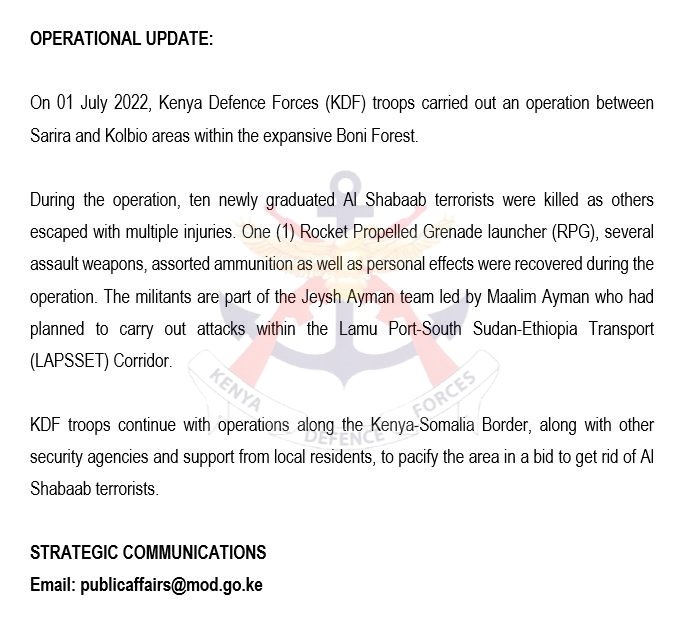 OPERATIONAL UPDATE:

On 01 July 2022, Kenya Defence Forces (KDF) troops carried out an operation between Sarira and Kolbio areas within the expansive Boni Forest.

During the operation, ten newly graduated Al Shabaab terrorists were killed as others escaped with multiple injuries. One (1) Rocket Propelled Grenade launcher (RPG), several assault weapons, assorted ammunition as well as personal effects were recovered during the operation. The militants are part of the Jeysh Ayman team led by Maalim Ayman who had planned to carry out attacks within the Lamu Port-South Sudan-Ethiopia Transport (LAPSSET) Corridor.

KENYA DEFENCE FORCES

KDF troops continue with operations along the Kenya-Somalia Border, along with other security agencies and support from local residents, to pacify the area in a bid to get rid of Al Shabaab terrorists.

STRATEGIC COMMUNICATIONS
Email: publicaffairs@mod.go.ke